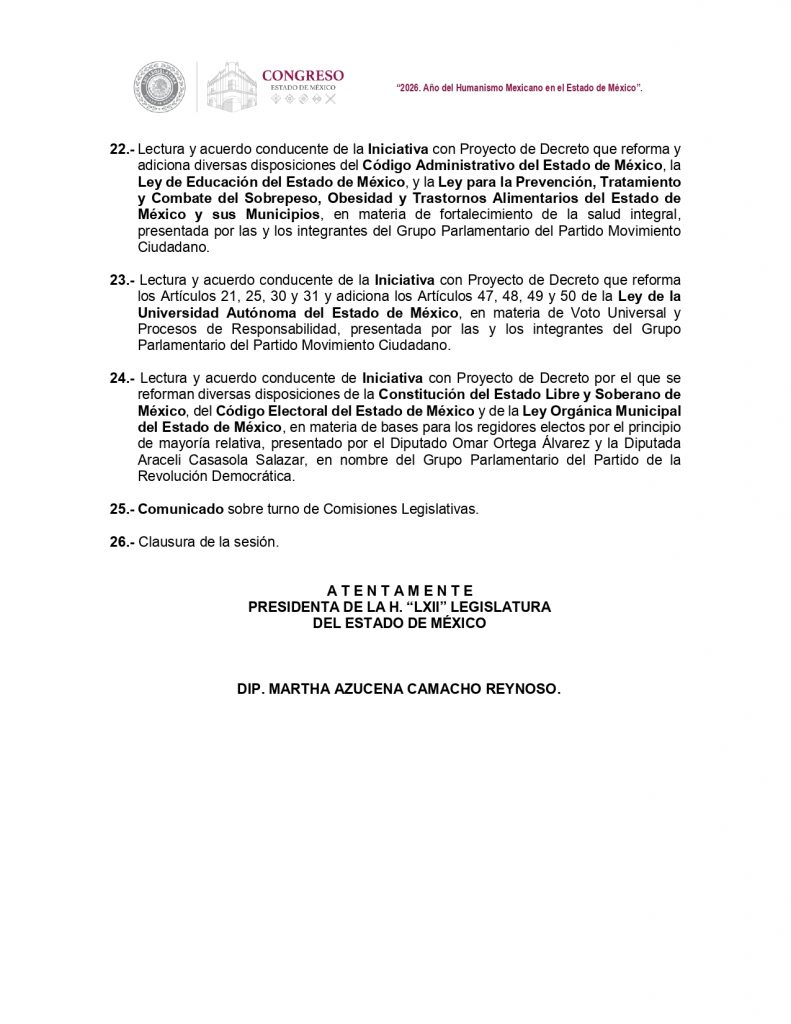 CONGRESO
ESTADO DE MÉXICO

"2026. Año del Humanismo Mexicano en el Estado de México".

22.- Lectura y acuerdo conducente de la Iniciativa con Proyecto de Decreto que reforma y adiciona diversas disposiciones del Código Administrativo del Estado de México, la Ley de Educación del Estado de México, y la Ley para la Prevención, Tratamiento y Combate del Sobrepeso, Obesidad y Trastornos Alimentarios del Estado de México y sus Municipios, en materia de fortalecimiento de la salud integral, presentada por las y los integrantes del Grupo Parlamentario del Partido Movimiento Ciudadano.

23.- Lectura y acuerdo conducente de la Iniciativa con Proyecto de Decreto que reforma los Artículos 21, 25, 30 y 31 y adiciona los Artículos 47, 48, 49 y 50 de la Ley de la Universidad Autónoma del Estado de México, en materia de Voto Universal y Procesos de Responsabilidad, presentada por las y los integrantes del Grupo Parlamentario del Partido Movimiento Ciudadano.

24.- Lectura y acuerdo conducente de Iniciativa con Proyecto de Decreto por el que se reforman diversas disposiciones de la Constitución del Estado Libre y Soberano de México, del Código Electoral del Estado de México y de la Ley Orgánica Municipal del Estado de México, en materia de bases para los regidores electos por el principio de mayoría relativa, presentado por el Diputado Omar Ortega Álvarez y la Diputada Araceli Casasola Salazar, en nombre del Grupo Parlamentario del Partido de la Revolución Democrática.

25.- Comunicado sobre turno de Comisiones Legislativas.

26.- Clausura de la sesión.

A T E N T A M E N T E
PRESIDENTA DE LA H. "LXII" LEGISLATURA
DEL ESTADO DE MÉXICO

DIP. MARTHA AZUCENA CAMACHO REYNOSO.